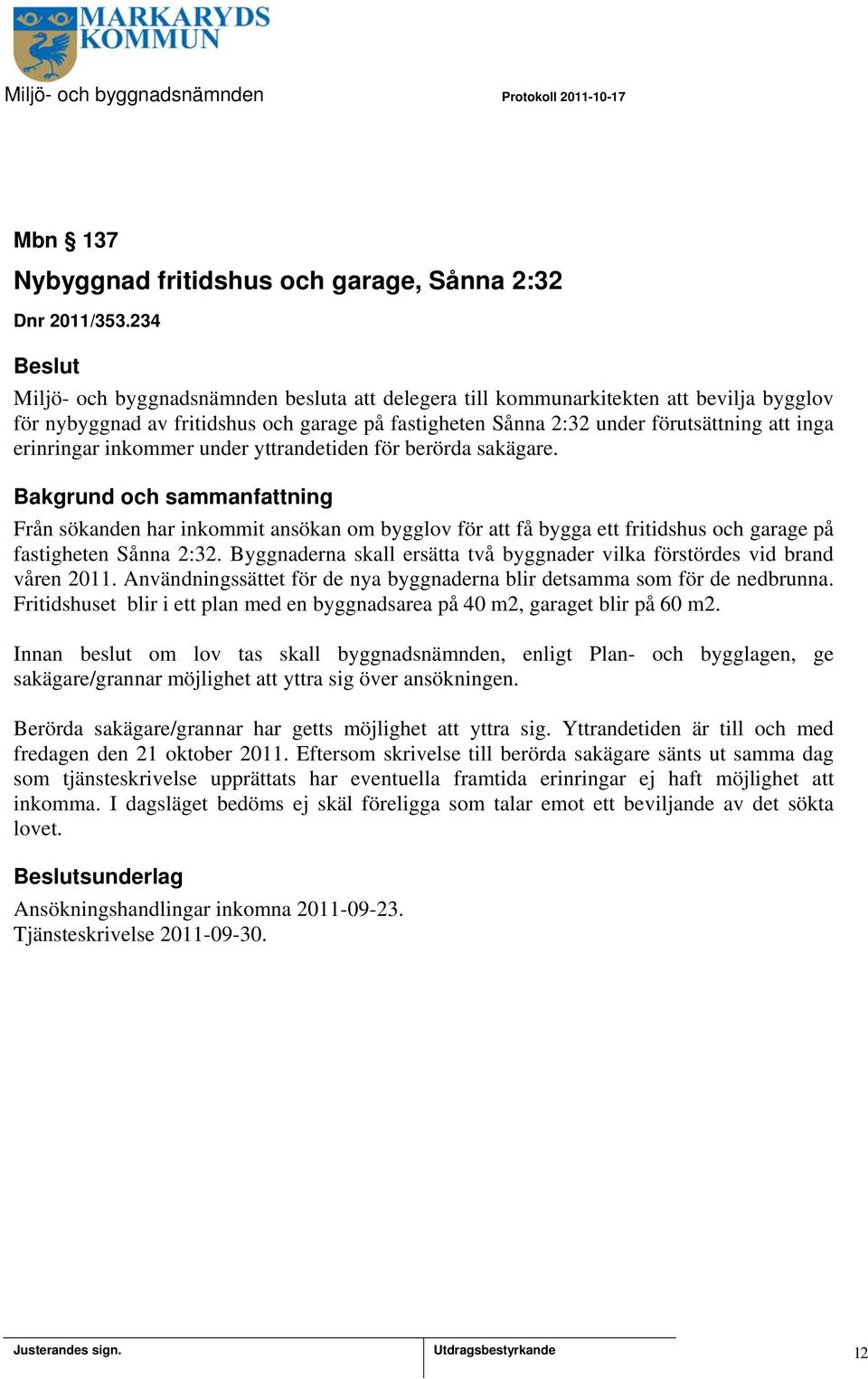 MARKARYDS KOMMUN

Miljö- och byggnadsnämnden

Protokoll 2011-10-17

Mbn § 137

Nybyggnad fritidshus och garage, Sånna 2:32

Dnr 2011/353.234

Beslut

Miljö- och byggnadsnämnden besluta att delegera till kommunarkitekten att bevilja bygglov för nybyggnad av fritidshus och garage på fastigheten Sånna 2:32 under förutsättning att inga erinringar inkommer under yttrandetiden för berörda sakägare.

Bakgrund och sammanfattning

Från sökanden har inkommit ansökan om bygglov för att få bygga ett fritidshus och garage på fastigheten Sånna 2:32. Byggnaderna skall ersätta två byggnader vilka förstördes vid brand våren 2011. Användningssättet för de nya byggnaderna blir detsamma som för de nedbrunna. Fritidshuset blir i ett plan med en byggnadsarea på 40 m2, garaget blir på 60 m2.

Innan beslut om lov tas skall byggnadsnämnden, enligt Plan- och bygglagen, ge sakägare/grannar möjlighet att yttra sig över ansökningen.

Berörda sakägare/grannar har getts möjlighet att yttra sig. Yttrandetiden är till och med fredagen den 21 oktober 2011. Eftersom skrivelse till berörda sakägare sänts ut samma dag som tjänsteskrivelse upprättats har eventuella framtida erinringar ej haft möjlighet att inkomma. I dagsläget bedöms ej skäl föreligga som talar emot ett beviljande av det sökta lovet.

Beslutsunderlag

Ansökningshandlingar inkomna 2011-09-23.
Tjänsteskrivelse 2011-09-30.

Justerandes sign.

Utdragsbestyrkande

12